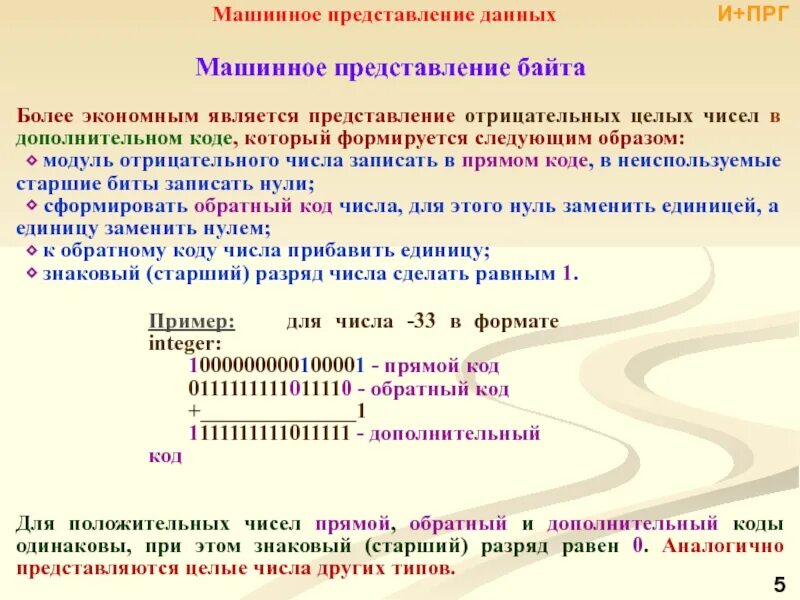 Машинное представление данных

И+ПРГ

Машинное представление байта

Более экономным является представление отрицательных целых чисел в дополнительном коде, который формируется следующим образом:
◇ модуль отрицательного числа записать в прямом коде, в неиспользуемые старшие биты записать нули;
◇ сформировать обратный код числа, для этого нуль заменить единицей, а единицу заменить нулем;
◇ к обратному коду числа прибавить единицу;
◇ знаковый (старший) разряд числа сделать равным 1.

Пример: для числа -33 в формате integer:
1000000000100001 - прямой код
0111111111011110 - обратный код
+_______________1
1111111111011111 - дополнительный код

Для положительных чисел прямой, обратный и дополнительный коды одинаковы, при этом знаковый (старший) разряд равен 0. Аналогично представляются целые числа других типов.

5